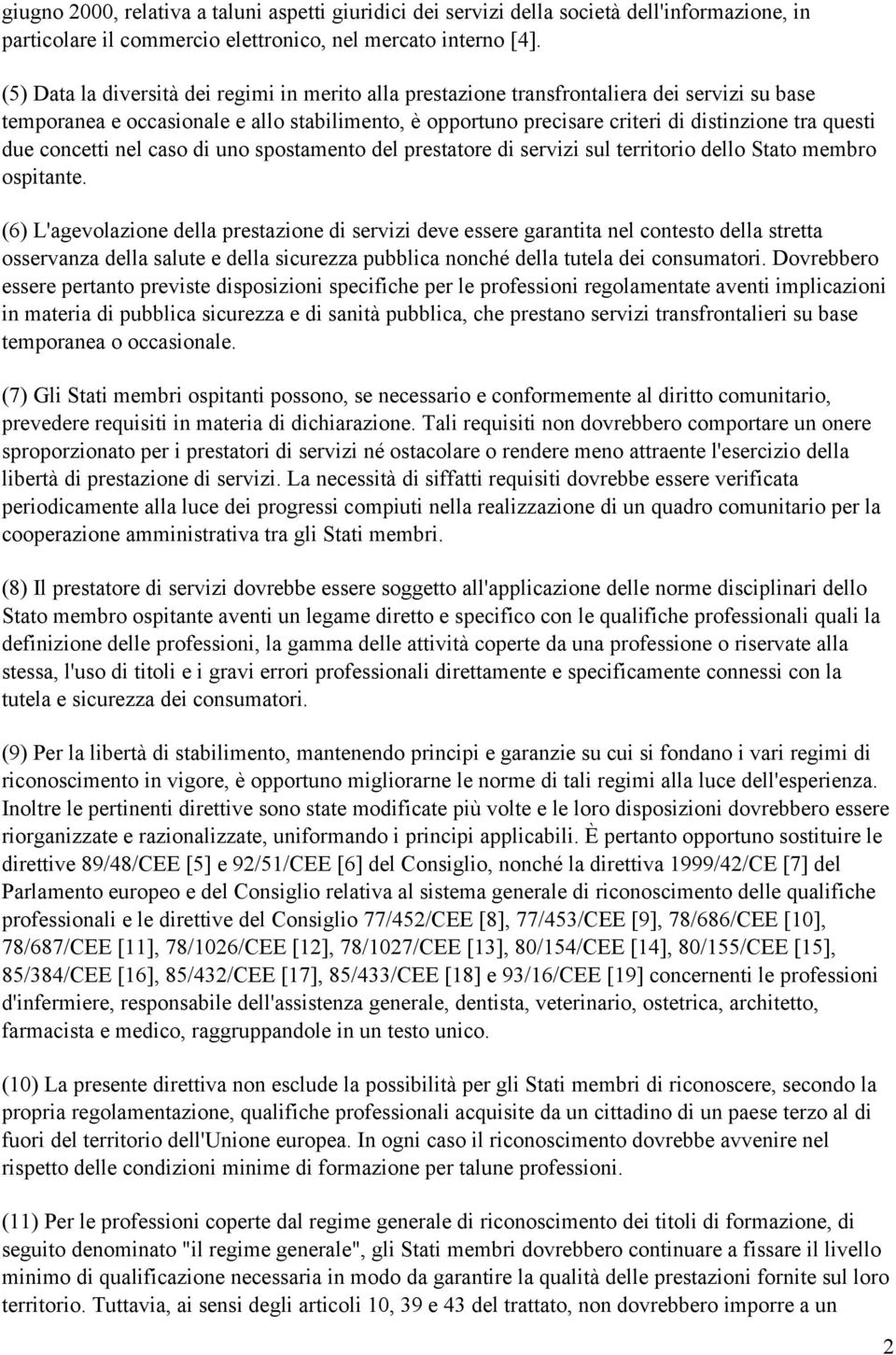 giugno 2000, relativa a taluni aspetti giuridici dei servizi della società dell'informazione, in particolare il commercio elettronico, nel mercato interno [4].

(5) Data la diversità dei regimi in merito alla prestazione transfrontaliera dei servizi su base temporanea e occasionale e allo stabilimento, è opportuno precisare criteri di distinzione tra questi due concetti nel caso di uno spostamento del prestatore di servizi sul territorio dello Stato membro ospitante.

(6) L'agevolazione della prestazione di servizi deve essere garantita nel contesto della stretta osservanza della salute e della sicurezza pubblica nonché della tutela dei consumatori. Dovrebbero essere pertanto previste disposizioni specifiche per le professioni regolamentate aventi implicazioni in materia di pubblica sicurezza e di sanità pubblica, che prestano servizi transfrontalieri su base temporanea o occasionale.

(7) Gli Stati membri ospitanti possono, se necessario e conformemente al diritto comunitario, prevedere requisiti in materia di dichiarazione. Tali requisiti non dovrebbero comportare un onere sproporzionato per i prestatori di servizi né ostacolare o rendere meno attraente l'esercizio della libertà di prestazione di servizi. La necessità di siffatti requisiti dovrebbe essere verificata periodicamente alla luce dei progressi compiuti nella realizzazione di un quadro comunitario per la cooperazione amministrativa tra gli Stati membri.

(8) Il prestatore di servizi dovrebbe essere soggetto all'applicazione delle norme disciplinari dello Stato membro ospitante aventi un legame diretto e specifico con le qualifiche professionali quali la definizione delle professioni, la gamma delle attività coperte da una professione o riservate alla stessa, l'uso di titoli e i gravi errori professionali direttamente e specificamente connessi con la tutela e sicurezza dei consumatori.

(9) Per la libertà di stabilimento, mantenendo principi e garanzie su cui si fondano i vari regimi di riconoscimento in vigore, è opportuno migliorarne le norme di tali regimi alla luce dell'esperienza. Inoltre le pertinenti direttive sono state modificate più volte e le loro disposizioni dovrebbero essere riorganizzate e razionalizzate, uniformando i principi applicabili. È pertanto opportuno sostituire le direttive 89/48/CEE [5] e 92/51/CEE [6] del Consiglio, nonché la direttiva 1999/42/CE [7] del Parlamento europeo e del Consiglio relativa al sistema generale di riconoscimento delle qualifiche professionali e le direttive del Consiglio 77/452/CEE [8], 77/453/CEE [9], 78/686/CEE [10], 78/687/CEE [11], 78/1026/CEE [12], 78/1027/CEE [13], 80/154/CEE [14], 80/155/CEE [15], 85/384/CEE [16], 85/432/CEE [17], 85/433/CEE [18] e 93/16/CEE [19] concernenti le professioni d'infermiere, responsabile dell'assistenza generale, dentista, veterinario, ostetrica, architetto, farmacista e medico, raggruppandole in un testo unico.

(10) La presente direttiva non esclude la possibilità per gli Stati membri di riconoscere, secondo la propria regolamentazione, qualifiche professionali acquisite da un cittadino di un paese terzo al di fuori del territorio dell'Unione europea. In ogni caso il riconoscimento dovrebbe avvenire nel rispetto delle condizioni minime di formazione per talune professioni.

(11) Per le professioni coperte dal regime generale di riconoscimento dei titoli di formazione, di seguito denominato "il regime generale", gli Stati membri dovrebbero continuare a fissare il livello minimo di qualificazione necessaria in modo da garantire la qualità delle prestazioni fornite sul loro territorio. Tuttavia, ai sensi degli articoli 10, 39 e 43 del trattato, non dovrebbero imporre a un

2